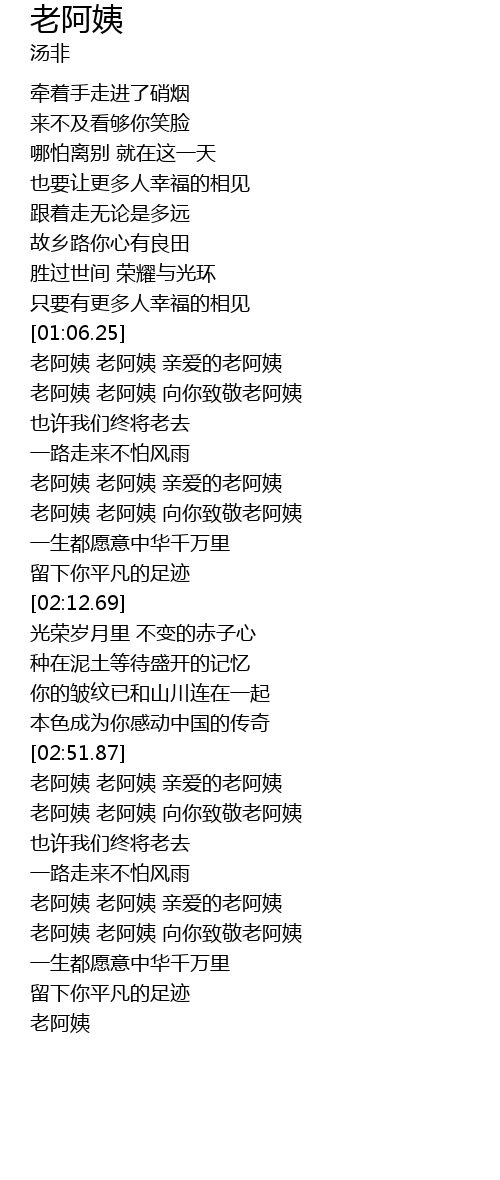 老阿姨
汤非

牵着手走进了硝烟
来不及看够你笑脸
哪怕离别 就在这一天
也要让更多人幸福的相见
跟着走无论是多远
故乡路你心有良田
胜过世间 荣耀与光环
只要有更多人幸福的相见
[01:06.25]
老阿姨 老阿姨 亲爱的老阿姨
老阿姨 老阿姨 向你致敬老阿姨
也许我们终将老去
一路走来不怕风雨
老阿姨 老阿姨 亲爱的老阿姨
老阿姨 老阿姨 向你致敬老阿姨
一生都愿意中华千万里
留下你平凡的足迹
[02:12.69]
光荣岁月里 不变的赤子心
种在泥土等待盛开的记忆
你的皱纹已和山川连在一起
本色成为你感动中国的传奇
[02:51.87]
老阿姨 老阿姨 亲爱的老阿姨
老阿姨 老阿姨 向你致敬老阿姨
也许我们终将老去
一路走来不怕风雨
老阿姨 老阿姨 亲爱的老阿姨
老阿姨 老阿姨 向你致敬老阿姨
一生都愿意中华千万里
留下你平凡的足迹
老阿姨